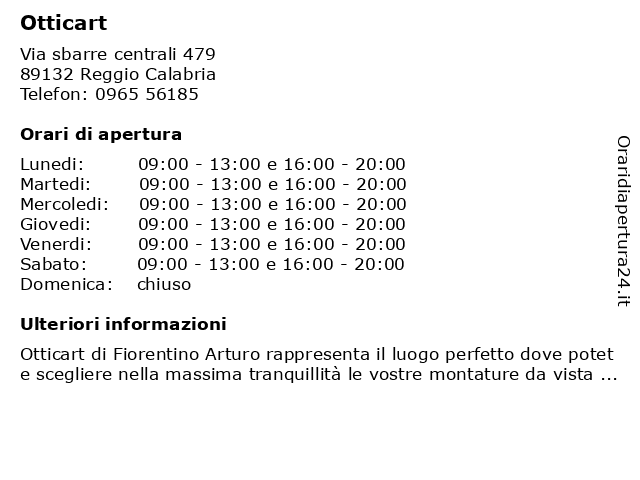 Otticart

Via sbarre centrali 479
89132 Reggio Calabria
Telefon: 0965 56185

Orari di apertura

| | |
|---|---|
| Lunedi: | 09:00 - 13:00 e 16:00 - 20:00 |
| Martedi: | 09:00 - 13:00 e 16:00 - 20:00 |
| Mercoledi: | 09:00 - 13:00 e 16:00 - 20:00 |
| Giovedi: | 09:00 - 13:00 e 16:00 - 20:00 |
| Venerdi: | 09:00 - 13:00 e 16:00 - 20:00 |
| Sabato: | 09:00 - 13:00 e 16:00 - 20:00 |
| Domenica: | chiuso |

Ulteriori informazioni

Otticart di Fiorentino Arturo rappresenta il luogo perfetto dove potet e scegliere nella massima tranquillità le vostre montature da vista ...

Oraridiapertura24.it